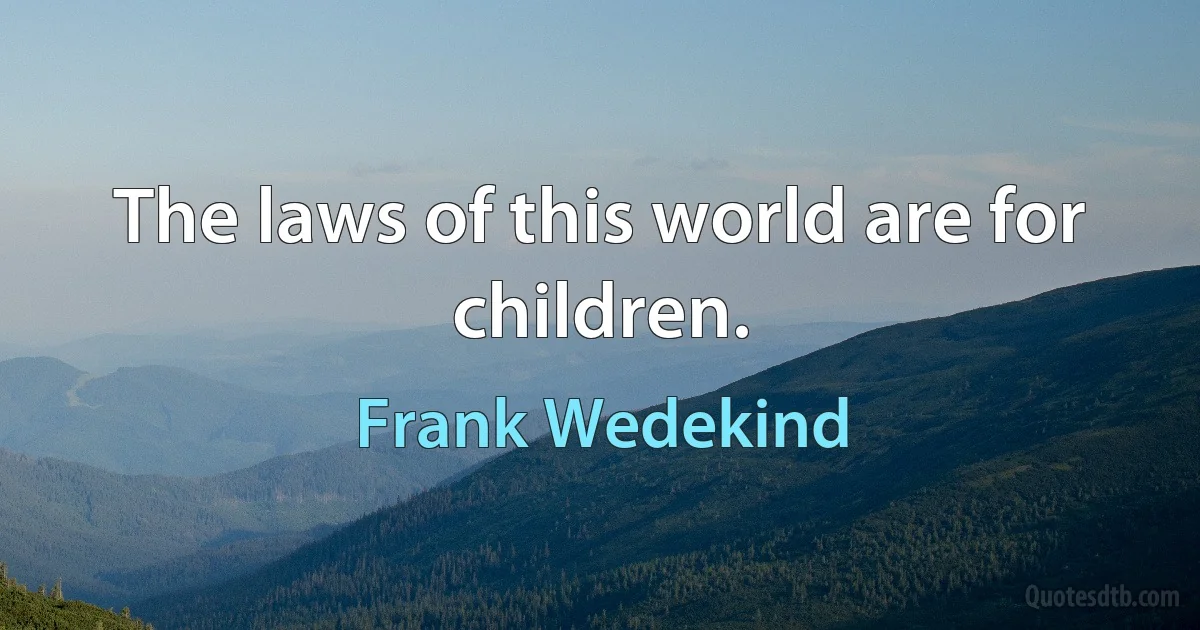 The laws of this world are for children.

Frank Wedekind

Quotesdtb.com